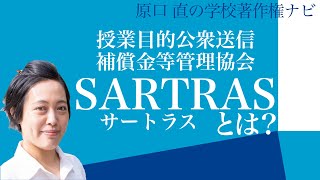 原口 直の学校著作権ナビ

授業目的公衆送信
補償金等管理協会

SARTRAS
サートラス
とは?